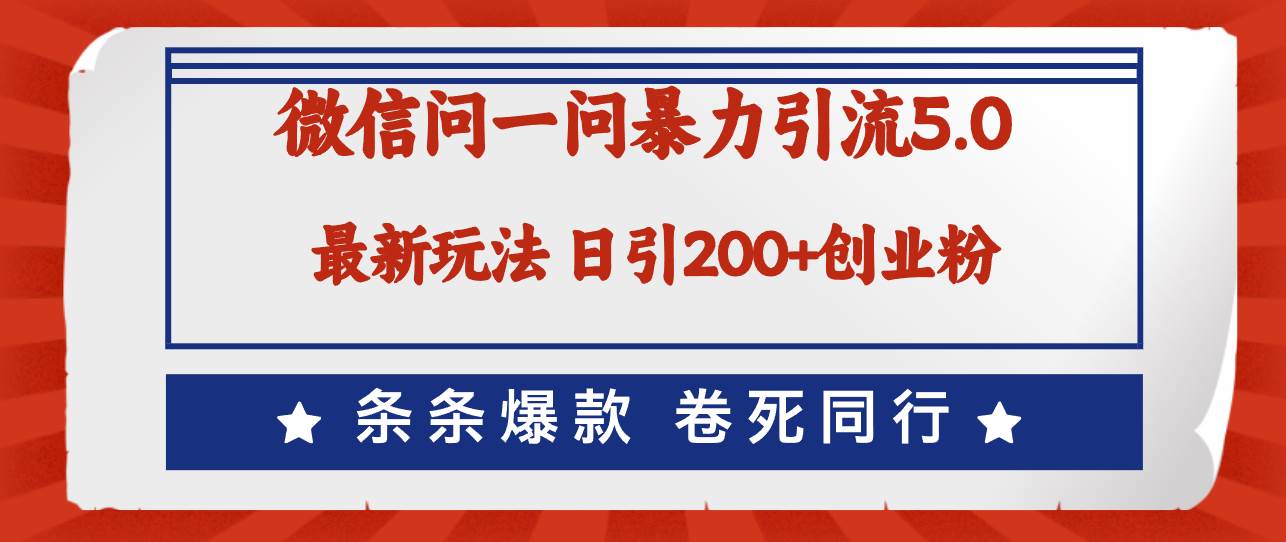 微信问一问暴力引流5.0

最新玩法 日引200+创业粉

★ 条条爆款 卷死同行 ★